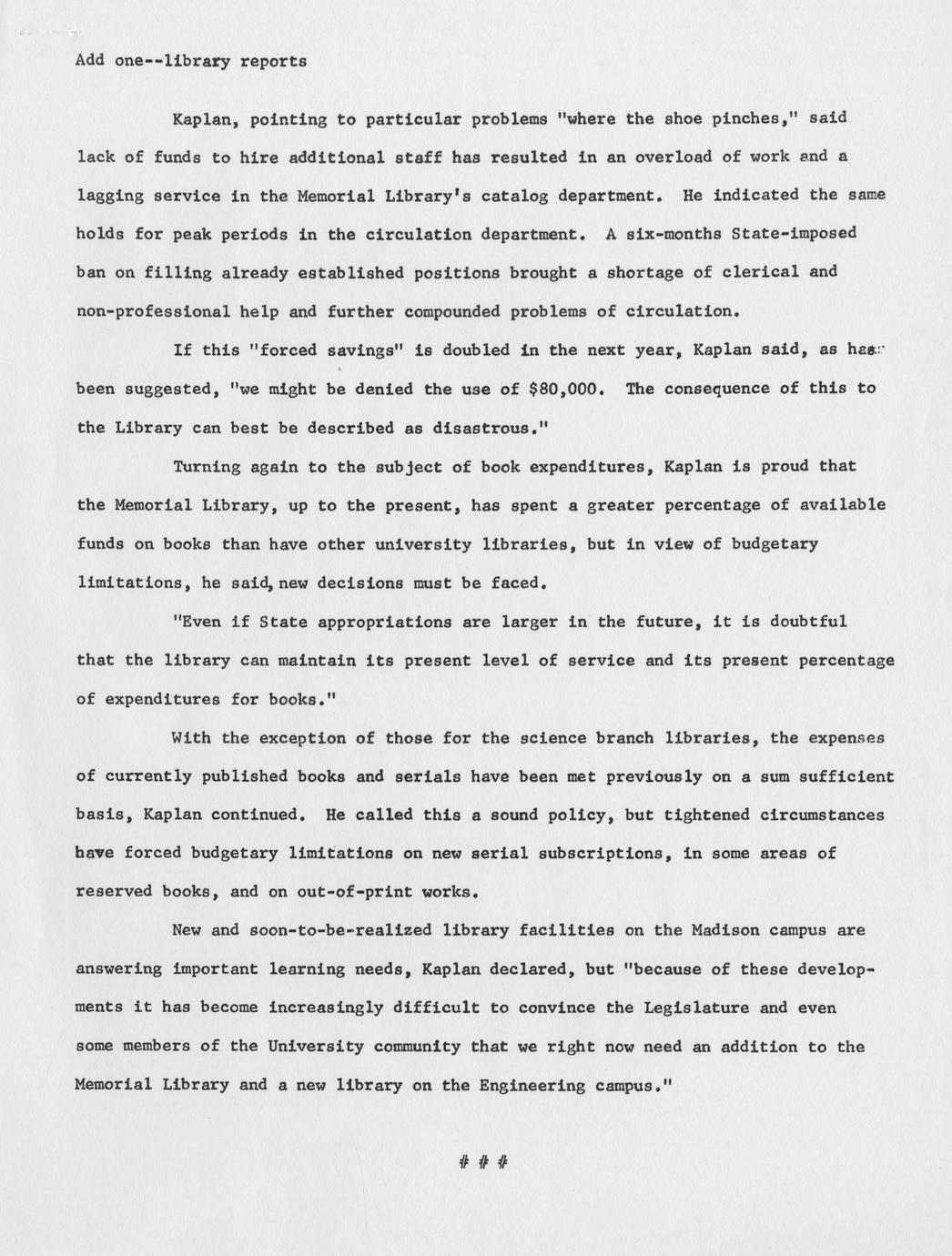 Add one--library reports

Kaplan, pointing to particular problems "where the shoe pinches," said lack of funds to hire additional staff has resulted in an overload of work and a lagging service in the Memorial Library's catalog department. He indicated the same holds for peak periods in the circulation department. A six-months State-imposed ban on filling already established positions brought a shortage of clerical and non-professional help and further compounded problems of circulation.

If this "forced savings" is doubled in the next year, Kaplan said, as has been suggested, "we might be denied the use of $80,000. The consequence of this to the Library can best be described as disastrous."

Turning again to the subject of book expenditures, Kaplan is proud that the Memorial Library, up to the present, has spent a greater percentage of available funds on books than have other university libraries, but in view of budgetary limitations, he said, new decisions must be faced.

"Even if State appropriations are larger in the future, it is doubtful that the library can maintain its present level of service and its present percentage of expenditures for books."

With the exception of those for the science branch libraries, the expenses of currently published books and serials have been met previously on a sum sufficient basis, Kaplan continued. He called this a sound policy, but tightened circumstances have forced budgetary limitations on new serial subscriptions, in some areas of reserved books, and on out-of-print works.

New and soon-to-be-realized library facilities on the Madison campus are answering important learning needs, Kaplan declared, but "because of these developments it has become increasingly difficult to convince the Legislature and even some members of the University community that we right now need an addition to the Memorial Library and a new library on the Engineering campus."

# # #